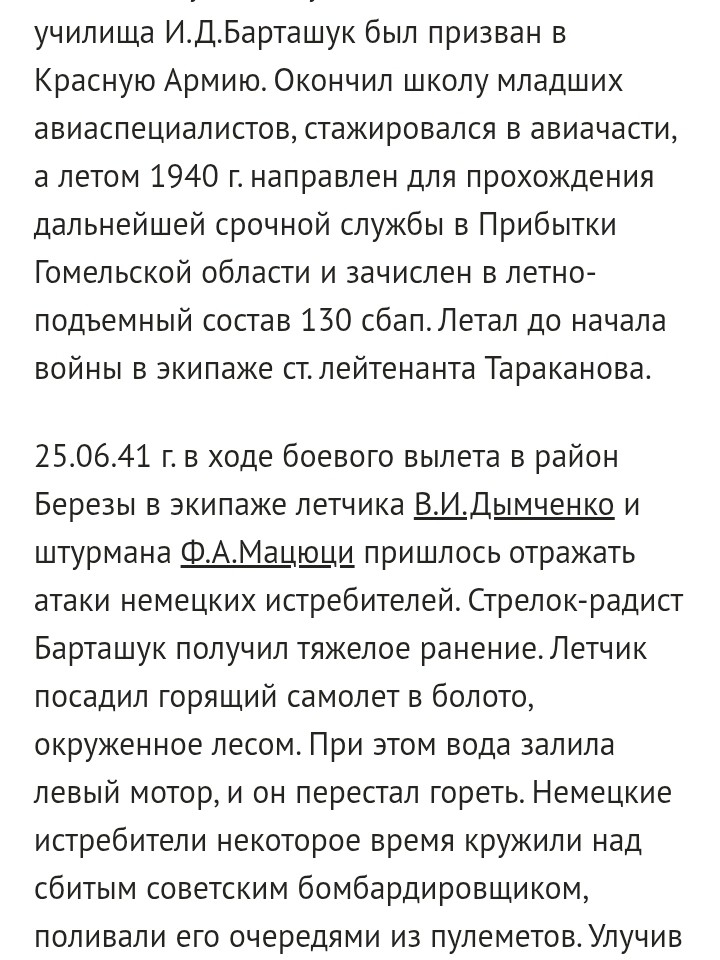 училища И.Д.Барташук был призван в Красную Армию. Окончил школу младших авиаспециалистов, стажировался в авиачасти, а летом 1940 г. направлен для прохождения дальнейшей срочной службы в Прибытки Гомельской области и зачислен в летно-подъемный состав 130 сбап. Летал до начала войны в экипаже ст. лейтенанта Тараканова.

25.06.41 г. в ходе боевого вылета в район Березы в экипаже летчика В.И.Дымченко и штурмана Ф.А.Мацюци пришлось отражать атаки немецких истребителей. Стрелок-радист Барташук получил тяжелое ранение. Летчик посадил горящий самолет в болото, окруженное лесом. При этом вода залила левый мотор, и он перестал гореть. Немецкие истребители некоторое время кружили над сбитым советским бомбардировщиком, поливали его очередями из пулеметов. Улучив